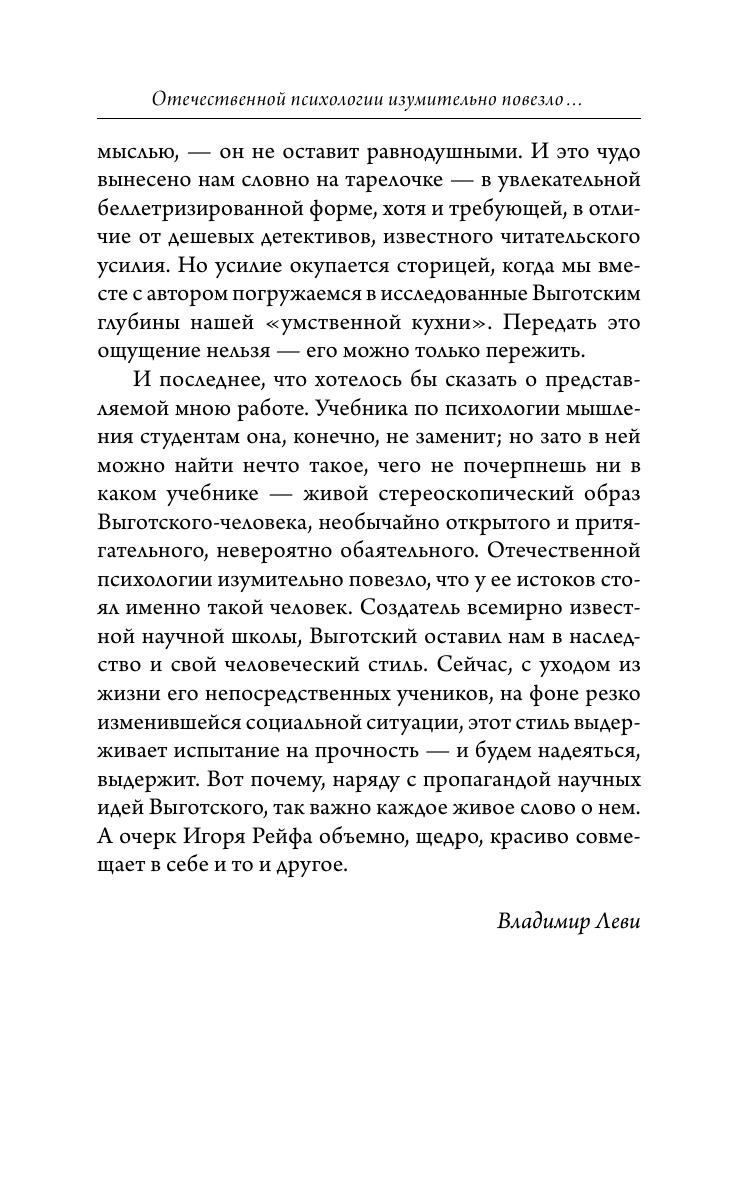 Отечественной психологии изумительно повезло…

мыслью, — он не оставит равнодушными. И это чудо вынесено нам словно на тарелочке — в увлекательной беллетризированной форме, хотя и требующей, в отличие от дешевых детективов, известного читательского усилия. Но усилие окупается сторицей, когда мы вместе с автором погружаемся в исследованные Выготским глубины нашей «умственной кухни». Передать это ощущение нельзя — его можно только пережить.

И последнее, что хотелось бы сказать о представляемой мною работе. Учебника по психологии мышления студентам она, конечно, не заменит; но зато в ней можно найти нечто такое, чего не почерпнешь ни в каком учебнике — живой стереоскопический образ Выготского-человека, необычайно открытого и притягательного, невероятно обаятельного. Отечественной психологии изумительно повезло, что у ее истоков стоял именно такой человек. Создатель всемирно известной научной школы, Выготский оставил нам в наследство и свой человеческий стиль. Сейчас, с уходом из жизни его непосредственных учеников, на фоне резко изменившейся социальной ситуации, этот стиль выдерживает испытание на прочность — и будем надеяться, выдержит. Вот почему, наряду с пропагандой научных идей Выготского, так важно каждое живое слово о нем. А очерк Игоря Рейфа объемно, щедро, красиво совмещает в себе и то и другое.

Владимир Леви